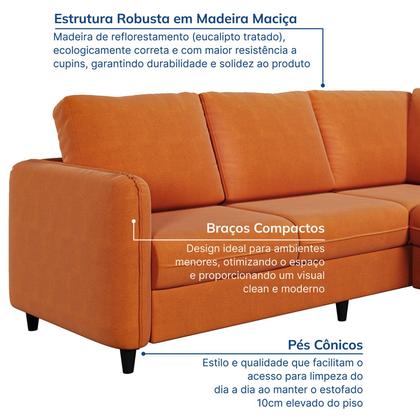 Estrutura Robusta em Madeira Maciça

Madeira de reflorestamento (eucalipto tratado), ecologicamente correta e com maior resistência a cupins, garantindo durabilidade e solidez ao produto

Braços Compactos

Design ideal para ambientes menores, otimizando o espaço e proporcionando um visual clean e moderno

Pés Cônicos

Estilo e qualidade que facilitam o acesso para limpeza do dia a dia ao manter o estofado 10cm elevado do piso